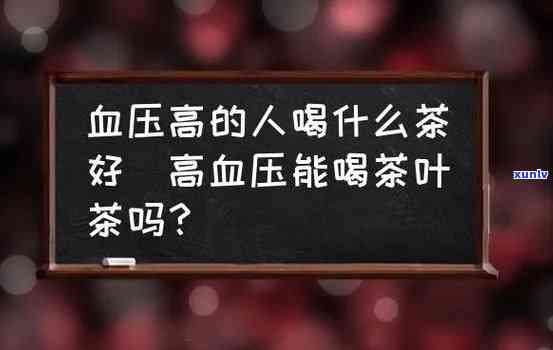 血压高的人喝什么茶好　高血压能喝茶叶茶吗？

xunlv